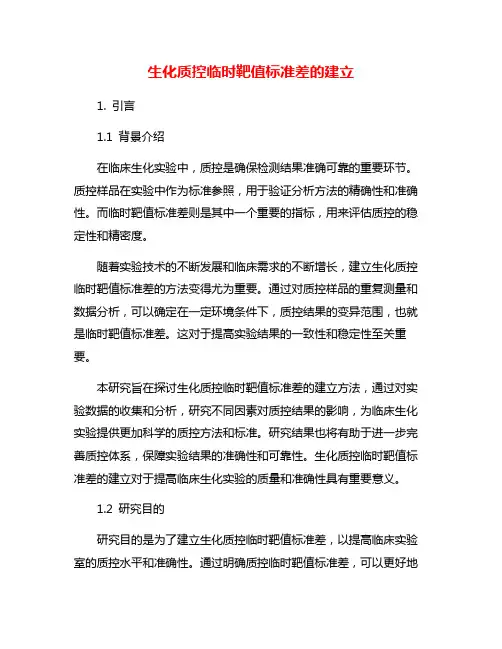 生化质控临时靶值标准差的建立

1. 引言

1.1 背景介绍

在临床生化实验中，质控是确保检测结果准确可靠的重要环节。质控样品在实验中作为标准参照，用于验证分析方法的精确性和准确性。而临时靶值标准差则是其中一个重要的指标，用来评估质控的稳定性和精密度。

随着实验技术的不断发展和临床需求的不断增长，建立生化质控临时靶值标准差的方法变得尤为重要。通过对质控样品的重复测量和数据分析，可以确定在一定环境条件下，质控结果的变异范围，也就是临时靶值标准差。这对于提高实验结果的一致性和稳定性至关重要。

本研究旨在探讨生化质控临时靶值标准差的建立方法，通过对实验数据的收集和分析，研究不同因素对质控结果的影响，为临床生化实验提供更加科学的质控方法和标准。研究结果也将有助于进一步完善质控体系，保障实验结果的准确性和可靠性。生化质控临时靶值标准差的建立对于提高临床生化实验的质量和准确性具有重要意义。

1.2 研究目的

研究目的是为了建立生化质控临时靶值标准差，以提高临床实验室的质控水平和准确性。通过明确质控临时靶值标准差，可以更好地